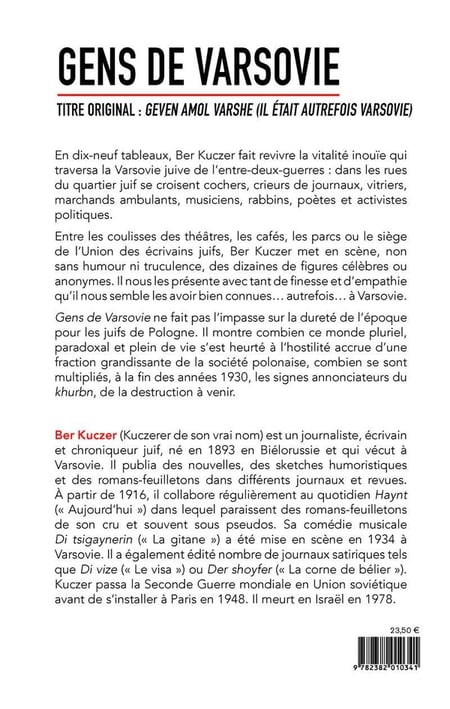 GENS DE VARSOVIE

TITRE ORIGINAL : GEVEN AMOL VARSHE (IL ÉTAIT AUTREFOIS VARSOVIE)

En dix-neuf tableaux, Ber Kuczer fait revivre la vitalité inouïe qui traversa la Varsovie juive de l'entre-deux-guerres : dans les rues du quartier juif se croisent cochers, crieurs de journaux, vitriers, marchands ambulants, musiciens, rabbins, poètes et activistes politiques.

Entre les coulisses des théâtres, les cafés, les parcs ou le siège de l'Union des écrivains juifs, Ber Kuczer met en scène, non sans humour ni truculence, des dizaines de figures célèbres ou anonymes. Il nous les présente avec tant de finesse et d'empathie qu'il nous semble les avoir bien connues… autrefois… à Varsovie.

Gens de Varsovie ne fait pas l'impasse sur la dureté de l'époque pour les juifs de Pologne. Il montre combien ce monde pluriel, paradoxal et plein de vie s'est heurté à l'hostilité accrue d'une fraction grandissante de la société polonaise, combien se sont multipliés, à la fin des années 1930, les signes annonciateurs du khurbn, de la destruction à venir.

Ber Kuczer (Kuczerer de son vrai nom) est un journaliste, écrivain et chroniqueur juif, né en 1893 en Biélorussie et qui vécut à Varsovie. Il publia des nouvelles, des sketches humoristiques et des romans-feuilletons dans différents journaux et revues. À partir de 1916, il collabore régulièrement au quotidien Haynt (« Aujourd'hui ») dans lequel paraissent des romans-feuilletons de son cru et souvent sous pseudos. Sa comédie musicale Di tsigaynerin (« La gitane ») a été mise en scène en 1934 à Varsovie. Il a également édité nombre de journaux satiriques tels que Di vize (« Le visa ») ou Der shoyfer (« La corne de bélier »). Kuczer passa la Seconde Guerre mondiale en Union soviétique avant de s'installer à Paris en 1948. Il meurt en Israël en 1978.

23,50 €

9 782382 010341